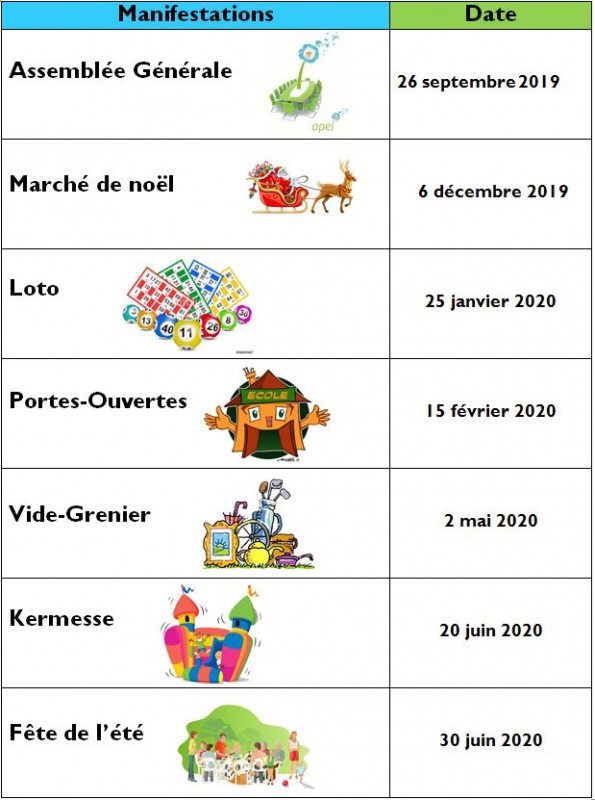 | Manifestations | Date |
|---|---|
| Assemblée Générale apel | 26 septembre 2019 |
| Marché de noël | 6 décembre 2019 |
| Loto | 25 janvier 2020 |
| Portes-Ouvertes ECOLE | 15 février 2020 |
| Vide-Grenier | 2 mai 2020 |
| Kermesse | 20 juin 2020 |
| Fête de l'été | 30 juin 2020 |